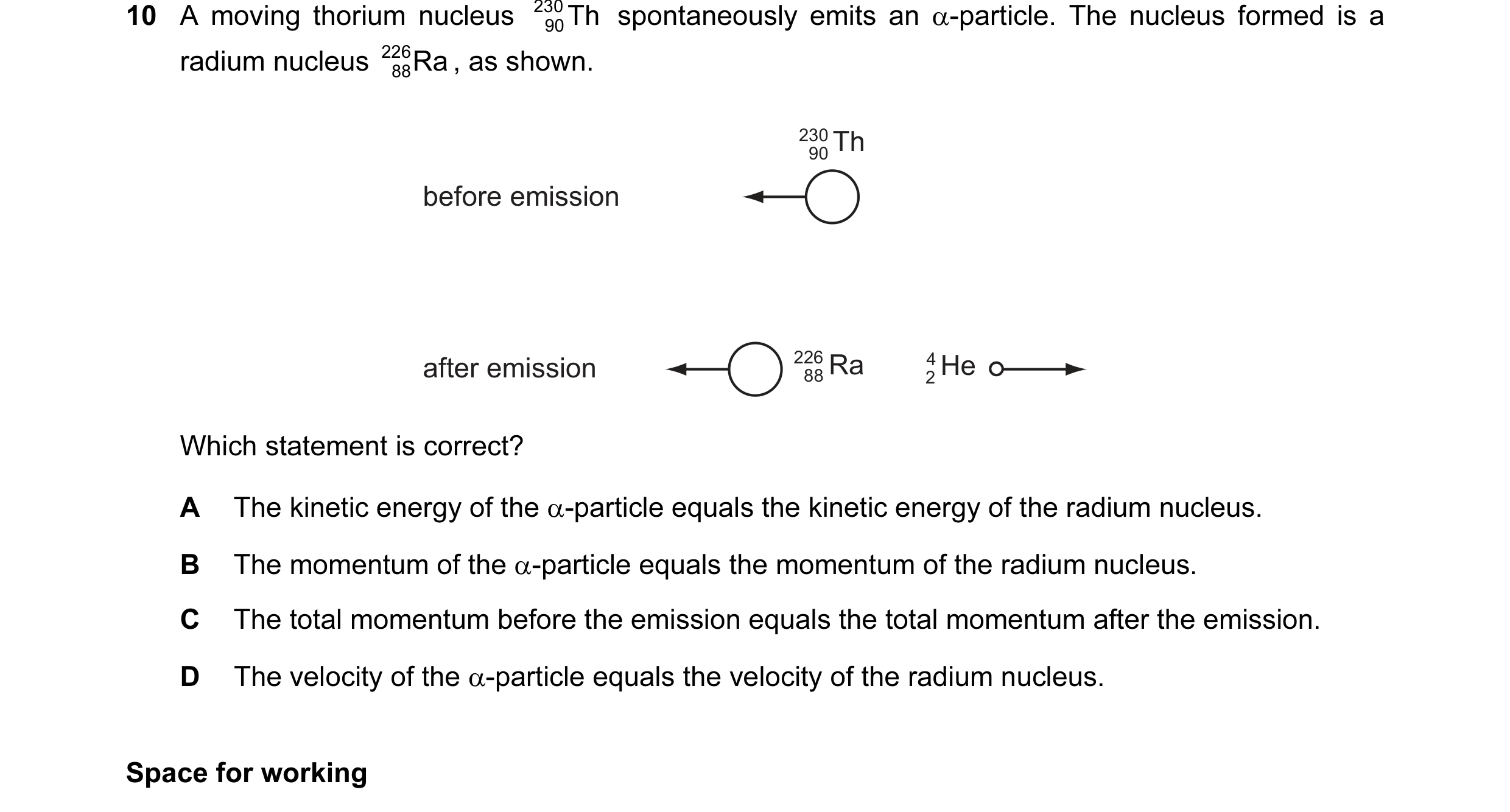 10 A moving thorium nucleus $^{230}_{90}Th$ spontaneously emits an $\alpha$-particle. The nucleus formed is a radium nucleus $^{226}_{88}Ra$, as shown.

$^{230}_{90}Th$

before emission

after emission

$^{226}_{88}Ra$

$^{4}_{2}He$

Which statement is correct?

A The kinetic energy of the $\alpha$-particle equals the kinetic energy of the radium nucleus.

B The momentum of the $\alpha$-particle equals the momentum of the radium nucleus.

C The total momentum before the emission equals the total momentum after the emission.

D The velocity of the $\alpha$-particle equals the velocity of the radium nucleus.

Space for working